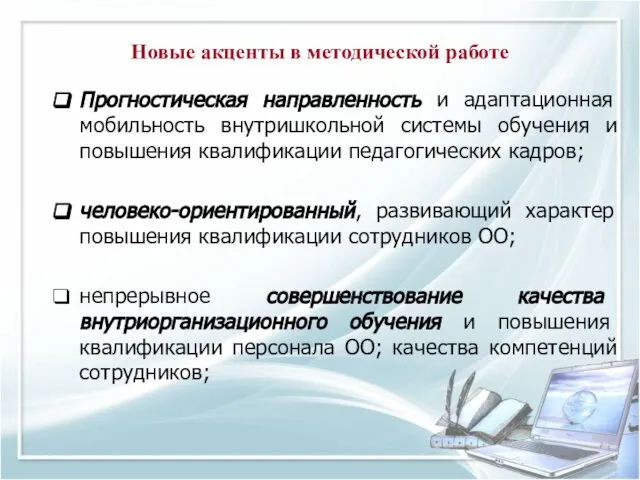 Новые акценты в методической работе

❑ Прогностическая направленность и адаптационная мобильность внутришкольной системы обучения и повышения квалификации педагогических кадров;

❑ человеко-ориентированный, развивающий характер повышения квалификации сотрудников ОО;

❑ непрерывное совершенствование качества внутриорганизационного обучения и повышения квалификации персонала ОО; качества компетенций сотрудников;